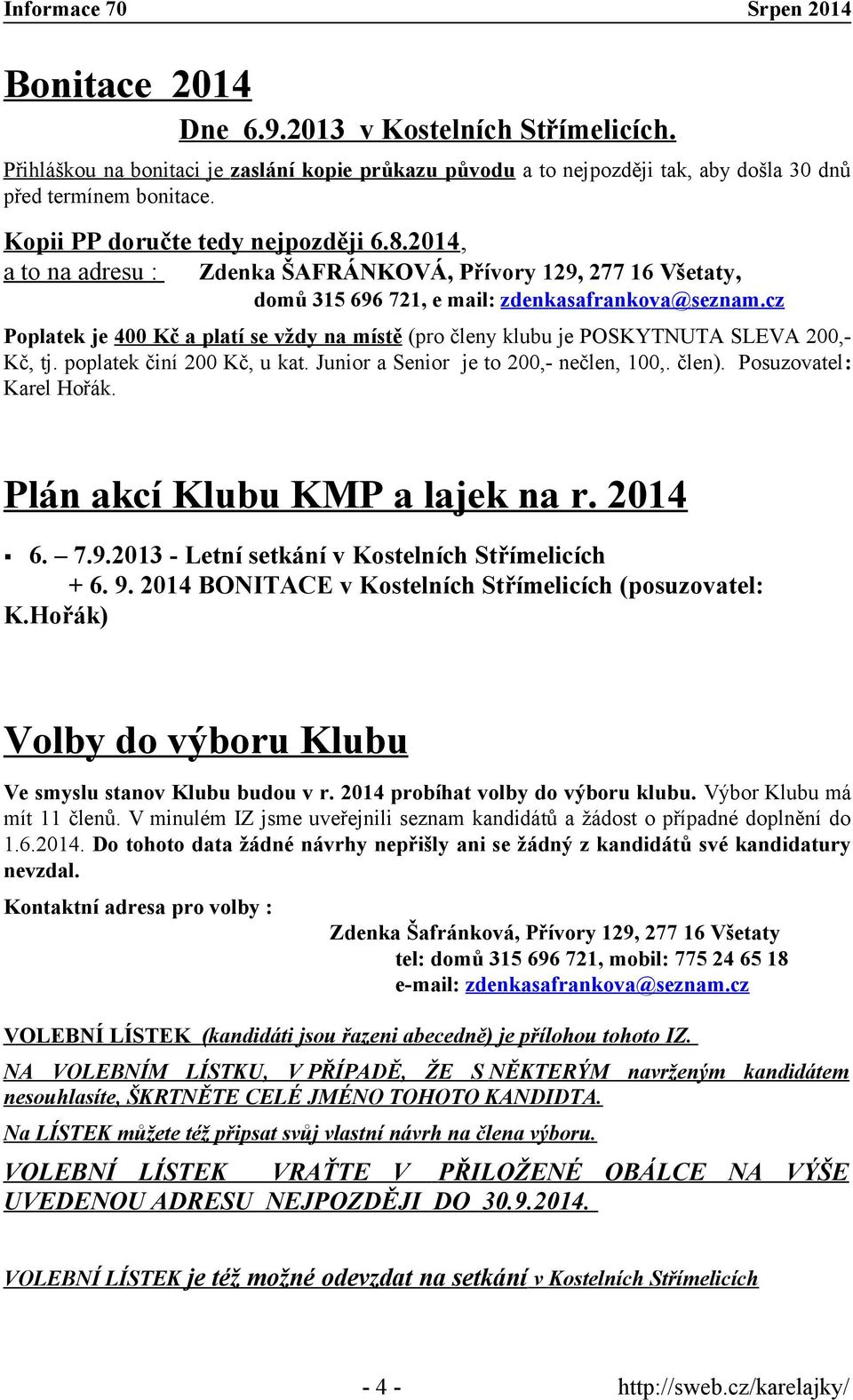 Informace 70 Srpen 2014

Bonitace 2014

Dne 6.9.2013 v Kostelních Střímelicích.

Přihláškou na bonitaci je zaslání kopie průkazu původu a to nejpozději tak, aby došla 30 dnů před termínem bonitace.

Kopii PP doručte tedy nejpozději 6.8.2014,
a to na adresu : Zdenka ŠAFRÁNKOVÁ, Přívory 129, 277 16 Všetaty,
domů 315 696 721, e mail: zdenkasafrankova@seznam.cz

Poplatek je 400 Kč a platí se vždy na místě (pro členy klubu je POSKYTNUTA SLEVA 200,- Kč, tj. poplatek činí 200 Kč, u kat. Junior a Senior je to 200,- nečlen, 100,. člen). Posuzovatel: Karel Hořák.

Plán akcí Klubu KMP a lajek na r. 2014

▪ 6. – 7.9.2013 - Letní setkání v Kostelních Střímelicích
+ 6. 9. 2014 BONITACE v Kostelních Střímelicích (posuzovatel: K.Hořák)

Volby do výboru Klubu

Ve smyslu stanov Klubu budou v r. 2014 probíhat volby do výboru klubu. Výbor Klubu má mít 11 členů. V minulém IZ jsme uveřejnili seznam kandidátů a žádost o případné doplnění do 1.6.2014. Do tohoto data žádné návrhy nepřišly ani se žádný z kandidátů své kandidatury nevzdal.

Kontaktní adresa pro volby :
Zdenka Šafránková, Přívory 129, 277 16 Všetaty
tel: domů 315 696 721, mobil: 775 24 65 18
e-mail: zdenkasafrankova@seznam.cz

VOLEBNÍ LÍSTEK (kandidáti jsou řazeni abecedně) je přílohou tohoto IZ.

NA VOLEBNÍM LÍSTKU, V PŘÍPADĚ, ŽE S NĚKTERÝM navrženým kandidátem nesouhlasíte, ŠKRTNĚTE CELÉ JMÉNO TOHOTO KANDIDTA.

Na LÍSTEK můžete též připsat svůj vlastní návrh na člena výboru.

VOLEBNÍ LÍSTEK VRAŤTE V PŘILOŽENÉ OBÁLCE NA VÝŠE UVEDENOU ADRESU NEJPOZDĚJI DO 30.9.2014.

VOLEBNÍ LÍSTEK je též možné odevzdat na setkání v Kostelních Střímelicích

- 4 - http://sweb.cz/karelajky/